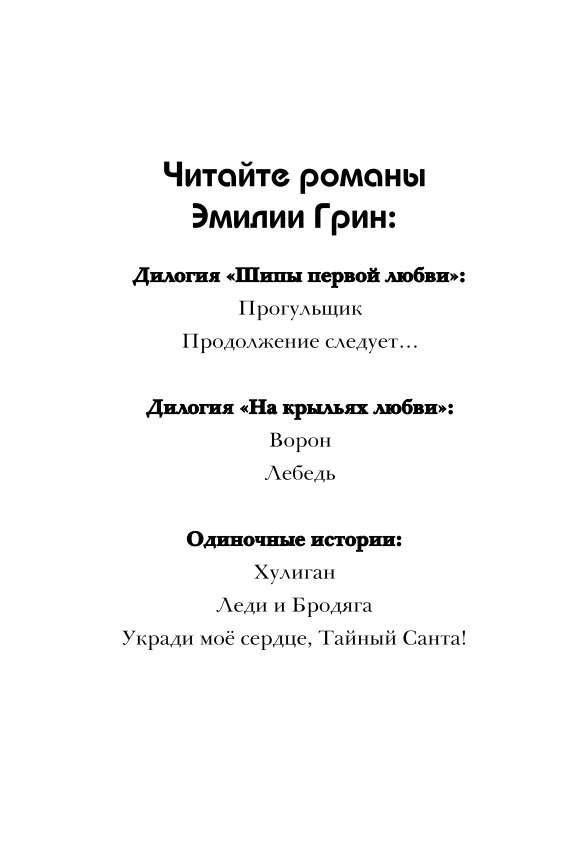 Читайте романы Эмилии Грин:

Дилогия «Шипы первой любви»:
Прогульщик
Продолжение следует…

Дилогия «На крыльях любви»:
Ворон
Лебедь

Одиночные истории:
Хулиган
Леди и Бродяга
Укради моё сердце, Тайный Санта!